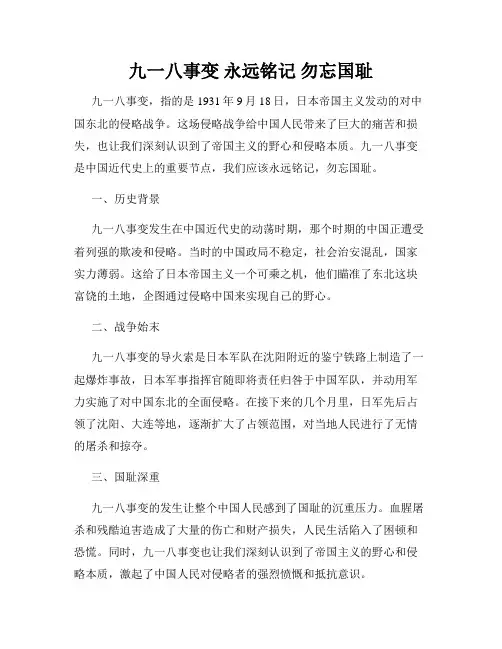 九一八事变 永远铭记 勿忘国耻

九一八事变，指的是 1931 年 9 月 18 日，日本帝国主义发动的对中国东北的侵略战争。这场侵略战争给中国人民带来了巨大的痛苦和损失，也让我们深刻认识到了帝国主义的野心和侵略本质。九一八事变是中国近代史上的重要节点，我们应该永远铭记，勿忘国耻。

一、历史背景

九一八事变发生在中国近代史的动荡时期，那个时期的中国正遭受着列强的欺凌和侵略。当时的中国政局不稳定，社会治安混乱，国家实力薄弱。这给了日本帝国主义一个可乘之机，他们瞄准了东北这块富饶的土地，企图通过侵略中国来实现自己的野心。

二、战争始末

九一八事变的导火索是日本军队在沈阳附近的鉴宁铁路上制造了一起爆炸事故，日本军事指挥官随即将责任归咎于中国军队，并动用军力实施了对中国东北的全面侵略。在接下来的几个月里，日军先后占领了沈阳、大连等地，逐渐扩大了占领范围，对当地人民进行了无情的屠杀和掠夺。

三、国耻深重

九一八事变的发生让整个中国人民感到了国耻的沉重压力。血腥屠杀和残酷迫害造成了大量的伤亡和财产损失，人民生活陷入了困顿和恐慌。同时，九一八事变也让我们深刻认识到了帝国主义的野心和侵略本质，激起了中国人民对侵略者的强烈愤慨和抵抗意识。